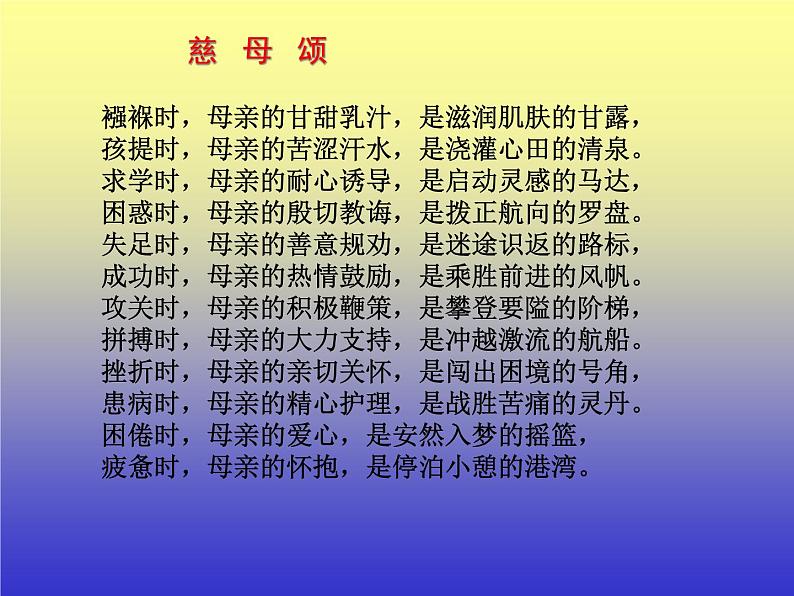 慈 母 颂

襁褓时，母亲的甘甜乳汁，是滋润肌肤的甘露，
孩提时，母亲的苦涩汗水，是浇灌心田的清泉。
求学时，母亲的耐心诱导，是启动灵感的马达，
困惑时，母亲的殷切教诲，是拨正航向的罗盘。
失足时，母亲的善意规劝，是迷途识返的路标，
成功时，母亲的热情鼓励，是乘胜前进的风帆。
攻关时，母亲的积极鞭策，是攀登要隘的阶梯，
拼搏时，母亲的大力支持，是冲越激流的航船。
挫折时，母亲的亲切关怀，是闯出困境的号角，
患病时，母亲的精心护理，是战胜苦痛的灵丹。
困倦时，母亲的爱心，是安然入梦的摇篮，
疲惫时，母亲的怀抱，是停泊小憩的港湾。